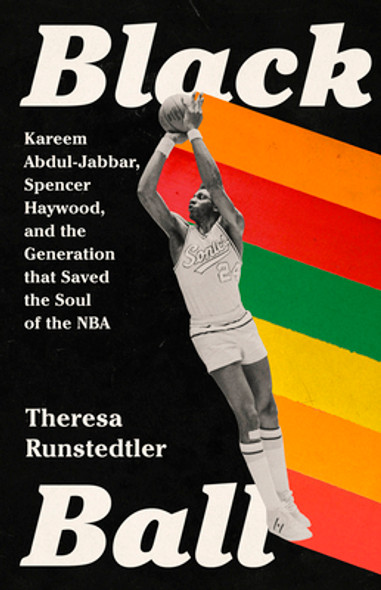 Black

Kareem Abdul-Jabbar, Spencer Haywood, and the Generation that Saved the Soul of the NBA

Sonics 24

Theresa Runstedtler

Ball